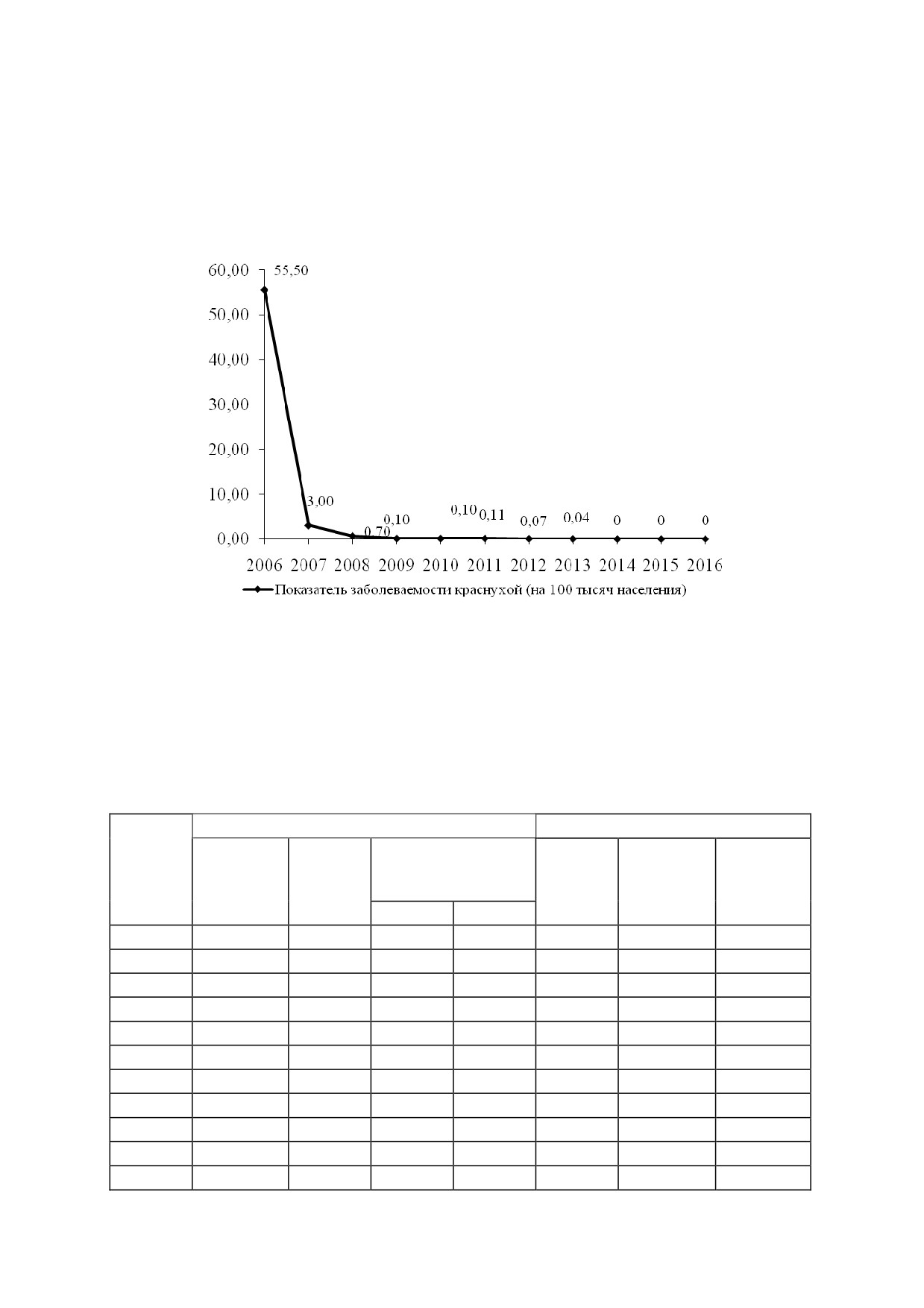 60,00
50,00
40,00
30,00
20,00
10,00
0,00

55,50
3,00
0,70
0,10
0,10
0,11
0,07
0,04
0
0
0

2006 2007 2008 2009 2010 2011 2012 2013 2014 2015 2016

Показатель заболеваемости краснухой (на 100 тысяч населения)